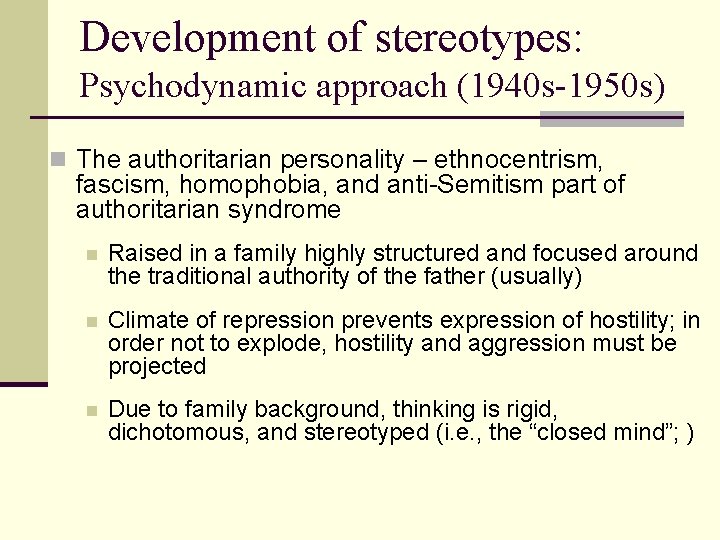 Development of stereotypes:
Psychodynamic approach (1940s-1950s)

The authoritarian personality – ethnocentrism, fascism, homophobia, and anti-Semitism part of authoritarian syndrome

Raised in a family highly structured and focused around the traditional authority of the father (usually)

Climate of repression prevents expression of hostility; in order not to explode, hostility and aggression must be projected

Due to family background, thinking is rigid, dichotomous, and stereotyped (i.e., the “closed mind”; )